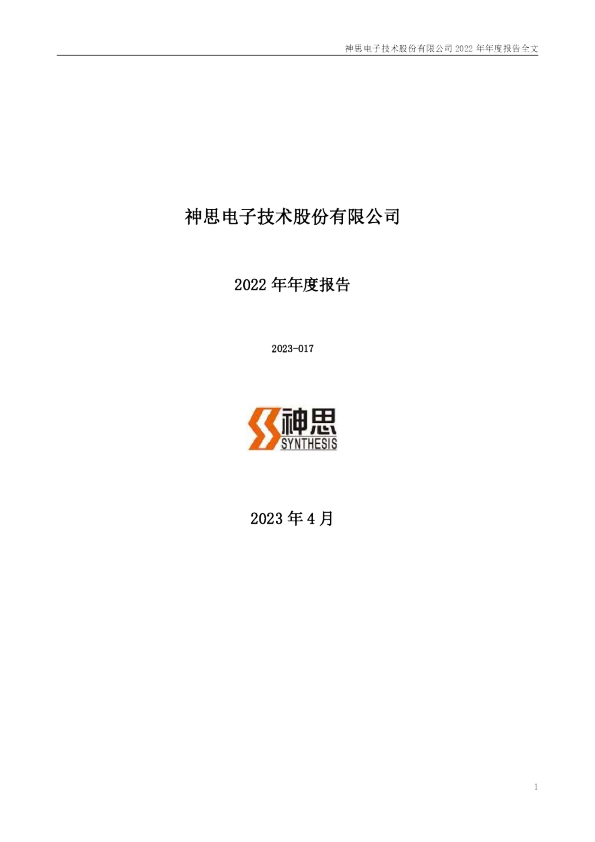 神思电子技术股份有限公司2022年年度报告全文

神思电子技术股份有限公司

2022年年度报告

2023-017

神思
SYNTHESIS

2023年4月

1